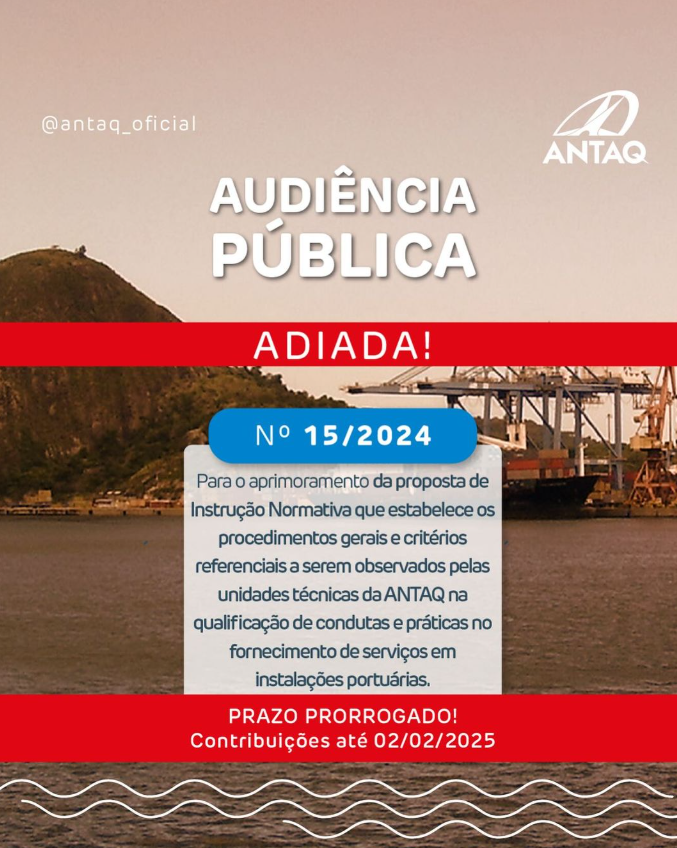 @antaq_oficial

ANTAQ

AUDIÊNCIA PÚBLICA

ADIADA!

Nº 15/2024

Para o aprimoramento da proposta de Instrução Normativa que estabelece os procedimentos gerais e critérios referenciais a serem observados pelas unidades técnicas da ANTAQ na qualificação de condutas e práticas no fornecimento de serviços em instalações portuárias.

PRAZO PRORROGADO!
Contribuições até 02/02/2025